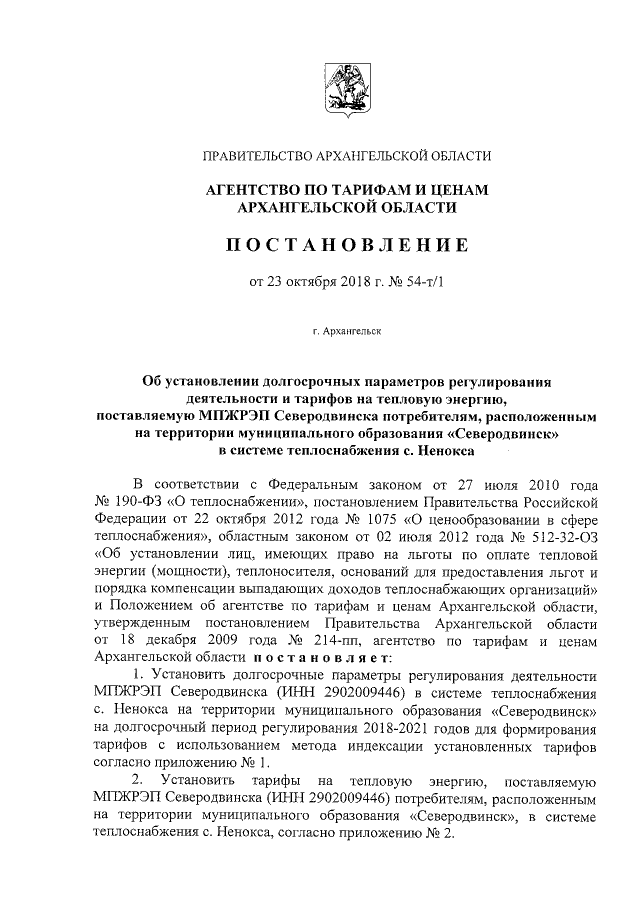 ПРАВИТЕЛЬСТВО АРХАНГЕЛЬСКОЙ ОБЛАСТИ

АГЕНТСТВО ПО ТАРИФАМ И ЦЕНАМ АРХАНГЕЛЬСКОЙ ОБЛАСТИ

ПОСТАНОВЛЕНИЕ

от 23 октября 2018 г. № 54-т/1

г. Архангельск

Об установлении долгосрочных параметров регулирования деятельности и тарифов на тепловую энергию, поставляемую МПЖРЭП Северодвинска потребителям, расположенным на территории муниципального образования «Северодвинск» в системе теплоснабжения с. Ненокса

В соответствии с Федеральным законом от 27 июля 2010 года № 190-ФЗ «О теплоснабжении», постановлением Правительства Российской Федерации от 22 октября 2012 года № 1075 «О ценообразовании в сфере теплоснабжения», областным законом от 02 июля 2012 года № 512-32-ОЗ «Об установлении лиц, имеющих право на льготы по оплате тепловой энергии (мощности), теплоносителя, оснований для предоставления льгот и порядка компенсации выпадающих доходов теплоснабжающих организаций» и Положением об агентстве по тарифам и ценам Архангельской области, утвержденным постановлением Правительства Архангельской области от 18 декабря 2009 года № 214-пп, агентство по тарифам и ценам Архангельской области постановляет:

1. Установить долгосрочные параметры регулирования деятельности МПЖРЭП Северодвинска (ИНН 2902009446) в системе теплоснабжения с. Ненокса на территории муниципального образования «Северодвинск» на долгосрочный период регулирования 2018-2021 годов для формирования тарифов с использованием метода индексации установленных тарифов согласно приложению № 1.

2. Установить тарифы на тепловую энергию, поставляемую МПЖРЭП Северодвинска (ИНН 2902009446) потребителям, расположенным на территории муниципального образования «Северодвинск», в системе теплоснабжения с. Ненокса, согласно приложению № 2.